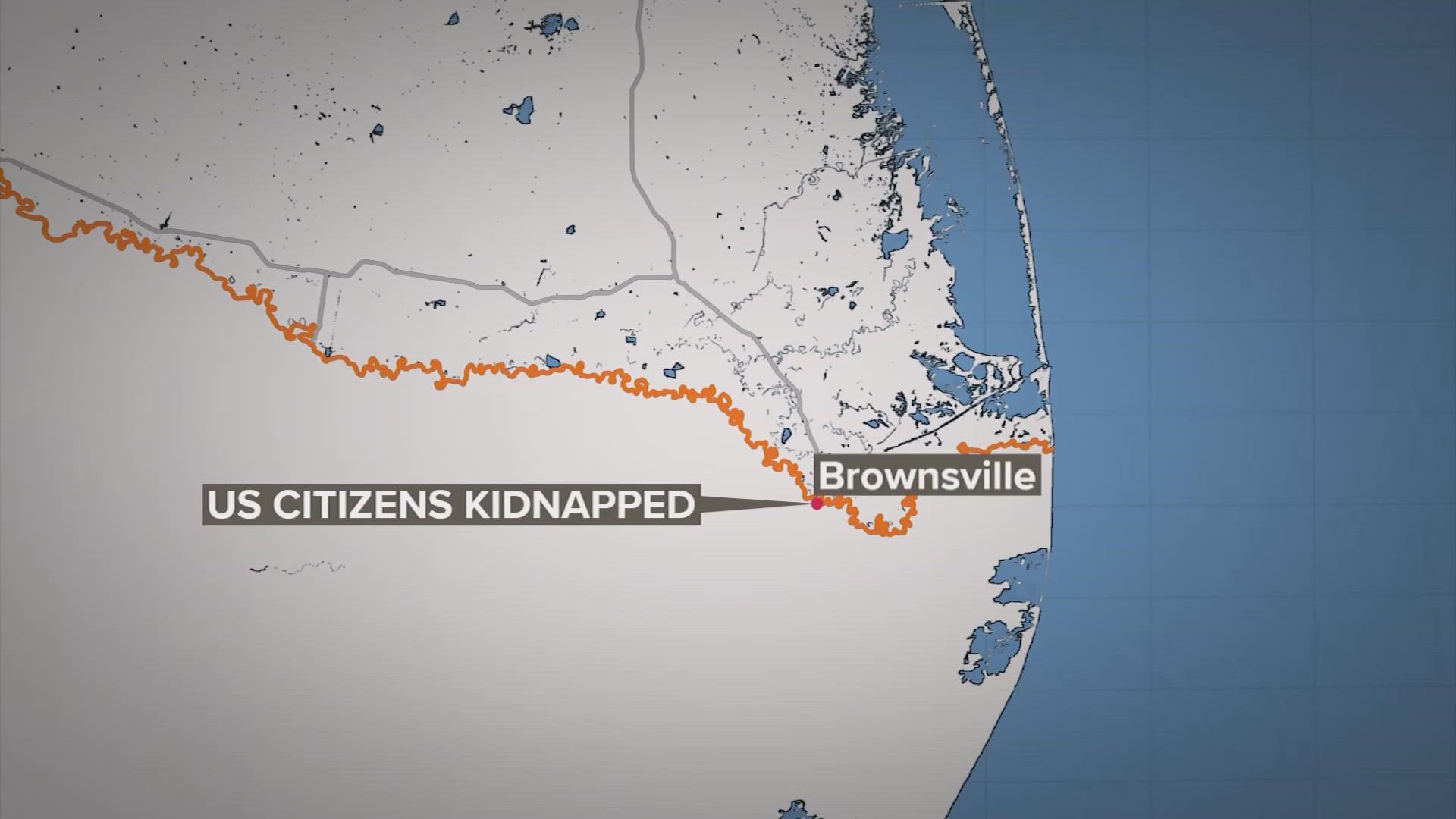 Brownsville

US CITIZENS KIDNAPPED